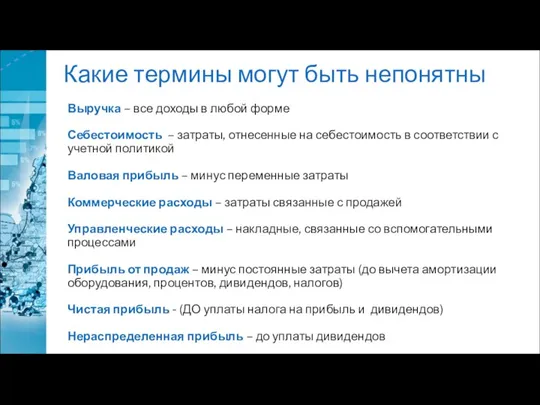 Какие термины могут быть непонятны

Выручка – все доходы в любой форме

Себестоимость – затраты, отнесенные на себестоимость в соответствии с учетной политикой

Валовая прибыль – минус переменные затраты

Коммерческие расходы – затраты связанные с продажей

Управленческие расходы – накладные, связанные со вспомогательными процессами

Прибыль от продаж – минус постоянные затраты (до вычета амортизации оборудования, процентов, дивидендов, налогов)

Чистая прибыль - (ДО уплаты налога на прибыль и дивидендов)

Нераспределенная прибыль – до уплаты дивидендов